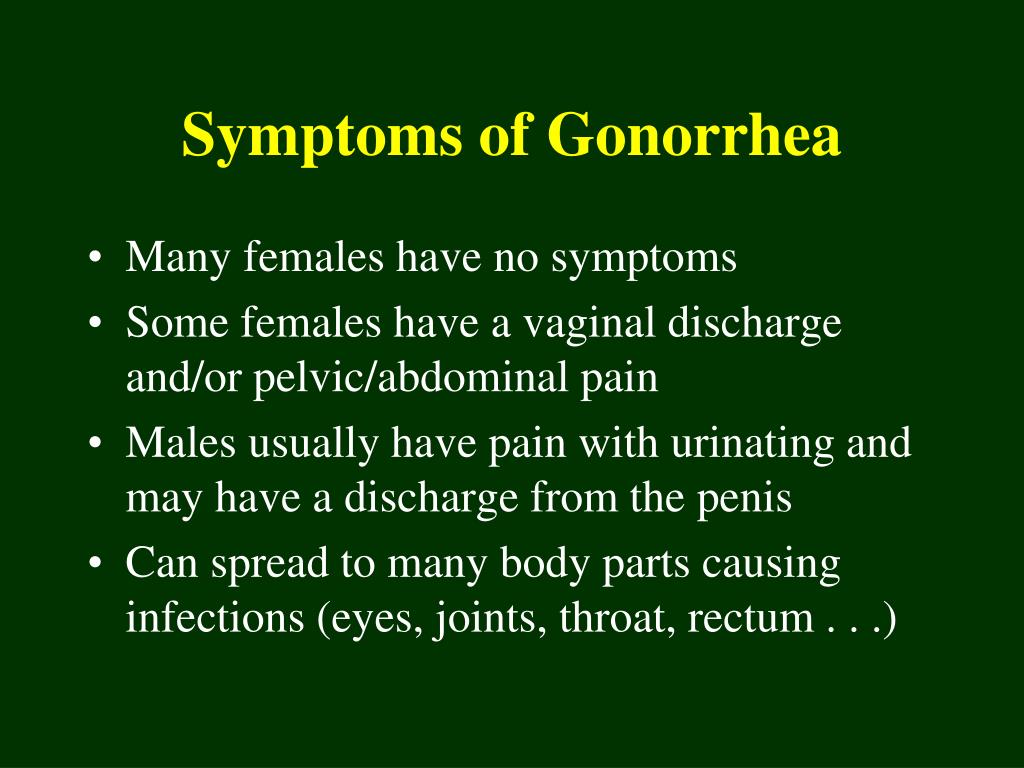 Symptoms of Gonorrhea

• Many females have no symptoms
• Some females have a vaginal discharge and/or pelvic/abdominal pain
• Males usually have pain with urinating and may have a discharge from the penis
• Can spread to many body parts causing infections (eyes, joints, throat, rectum . . .)